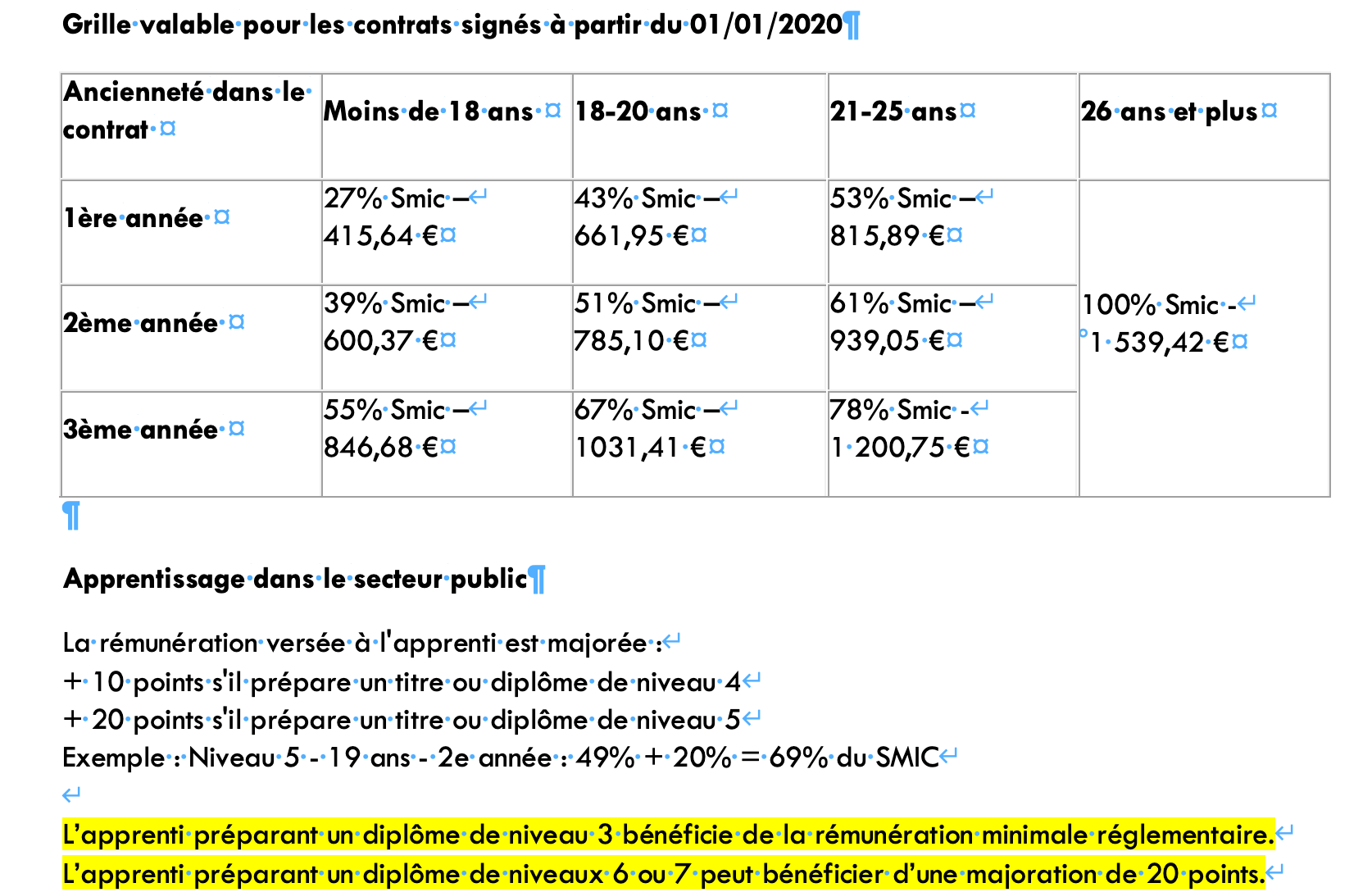 Grille valable pour les contrats signés à partir du 01/01/2020

| Ancienneté dans le contrat | Moins de 18 ans | 18-20 ans | 21-25 ans | 26 ans et plus |
|---|---|---|---|---|
| 1ère année | 27% Smic – 415,64 € | 43% Smic – 661,95 € | 53% Smic – 815,89 € | 100% Smic - 1 539,42 € |
| 2ème année | 39% Smic – 600,37 € | 51% Smic – 785,10 € | 61% Smic – 939,05 € | |
| 3ème année | 55% Smic – 846,68 € | 67% Smic – 1031,41 € | 78% Smic - 1 200,75 € | |

Apprentissage dans le secteur public

La rémunération versée à l'apprenti est majorée :
+ 10 points s'il prépare un titre ou diplôme de niveau 4
+ 20 points s'il prépare un titre ou diplôme de niveau 5
Exemple : Niveau 5 - 19 ans - 2e année : 49% + 20% = 69% du SMIC

L'apprenti préparant un diplôme de niveau 3 bénéficie de la rémunération minimale réglementaire.
L'apprenti préparant un diplôme de niveaux 6 ou 7 peut bénéficier d'une majoration de 20 points.